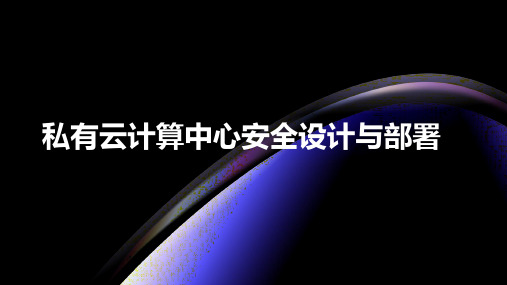 私有云计算中心安全设计与部署